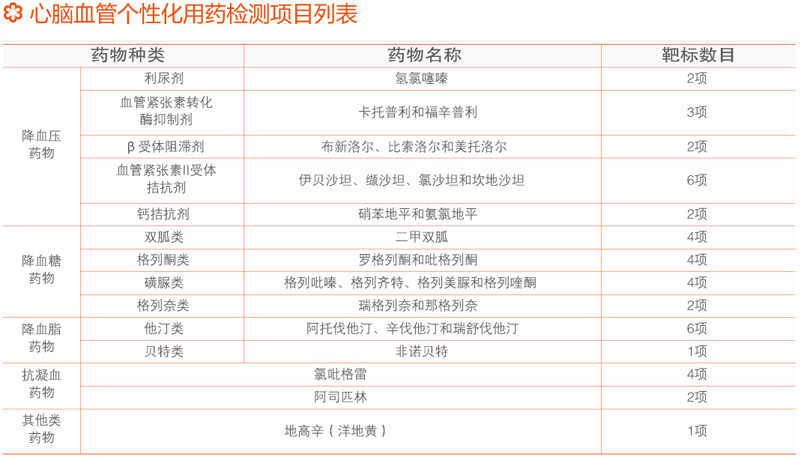 心脑血管个性化用药检测项目列表

| 药物种类 | | 药物名称 | 靶标数目 |
|---|---|---|---|
| 降血压药物 | 利尿剂 | 氢氯噻嗪 | 2项 |
| | 血管紧张素转化酶抑制剂 | 卡托普利和福辛普利 | 3项 |
| | β 受体阻滞剂 | 布新洛尔、比索洛尔和美托洛尔 | 2项 |
| | 血管紧张素II受体拮抗剂 | 伊贝沙坦、缬沙坦、氯沙坦和坎地沙坦 | 6项 |
| | 钙拮抗剂 | 硝苯地平和氨氯地平 | 2项 |
| 降血糖药物 | 双胍类 | 二甲双胍 | 4项 |
| | 格列酮类 | 罗格列酮和吡格列酮 | 4项 |
| | 磺脲类 | 格列吡嗪、格列齐特、格列美脲和格列喹酮 | 4项 |
| | 格列奈类 | 瑞格列奈和那格列奈 | 2项 |
| 降血脂药物 | 他汀类 | 阿托伐他汀、辛伐他汀和瑞舒伐他汀 | 6项 |
| | 贝特类 | 非诺贝特 | 1项 |
| 抗凝血药物 | | 氯吡格雷 | 4项 |
| | | 阿司匹林 | 2项 |
| 其他类药物 | | 地高辛（洋地黄） | 1项 |